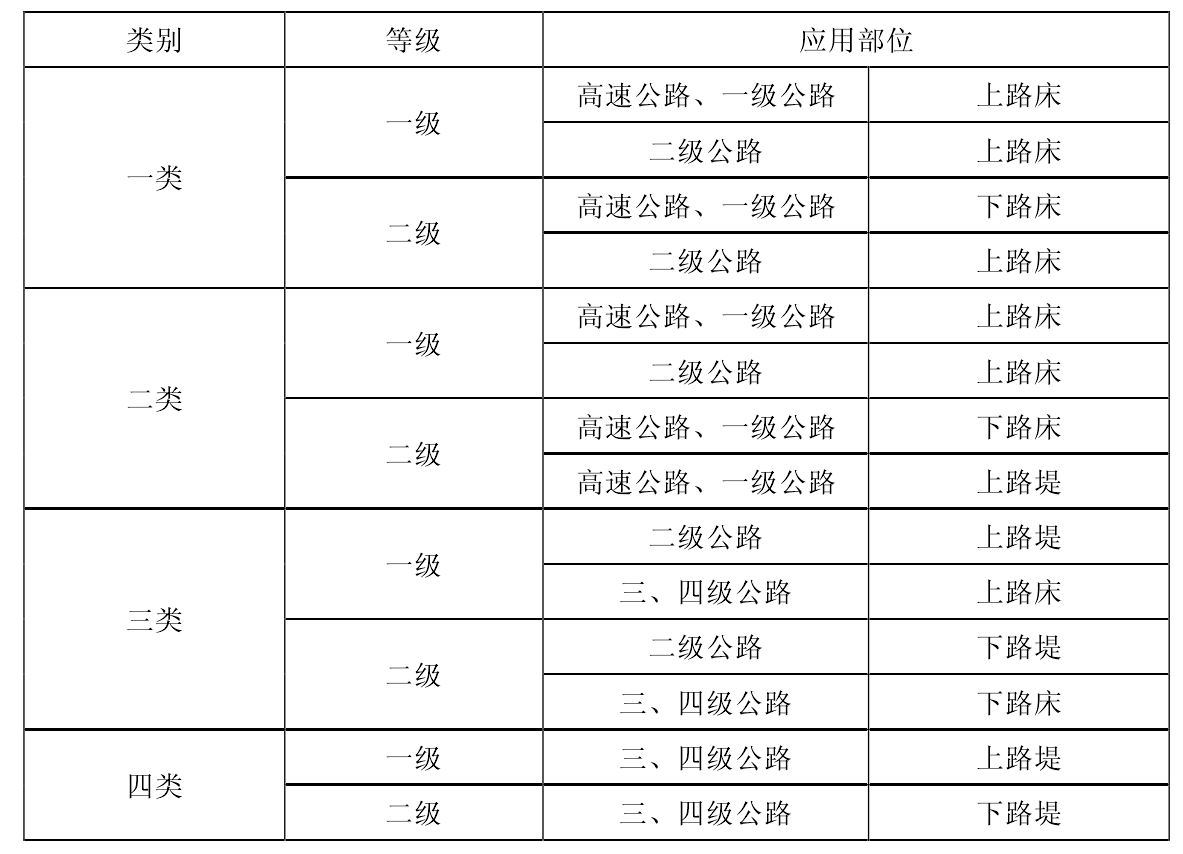 | 类别 | 等级 | 应用部位 |  |
|---|---|---|---|
| 一类 | 一级 | 高速公路、一级公路 | 上路床 |
|  |  | 二级公路 | 上路床 |
|  | 二级 | 高速公路、一级公路 | 下路床 |
|  |  | 二级公路 | 上路床 |
| 二类 | 一级 | 高速公路、一级公路 | 上路床 |
|  |  | 二级公路 | 上路床 |
|  | 二级 | 高速公路、一级公路 | 下路床 |
|  |  | 高速公路、一级公路 | 上路堤 |
| 三类 | 一级 | 二级公路 | 上路堤 |
|  |  | 三、四级公路 | 上路床 |
|  | 二级 | 二级公路 | 下路堤 |
|  |  | 三、四级公路 | 下路床 |
| 四类 | 一级 | 三、四级公路 | 上路堤 |
|  | 二级 | 三、四级公路 | 下路堤 |